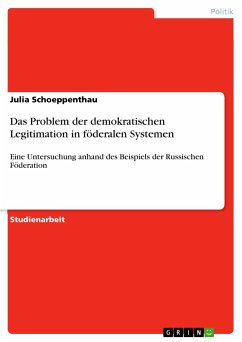 Politik

Julia Schoeppenthau

Das Problem der demokratischen Legitimation in föderalen Systemen

Eine Untersuchung anhand des Beispiels der Russischen Föderation

Studienarbeit

GRIN